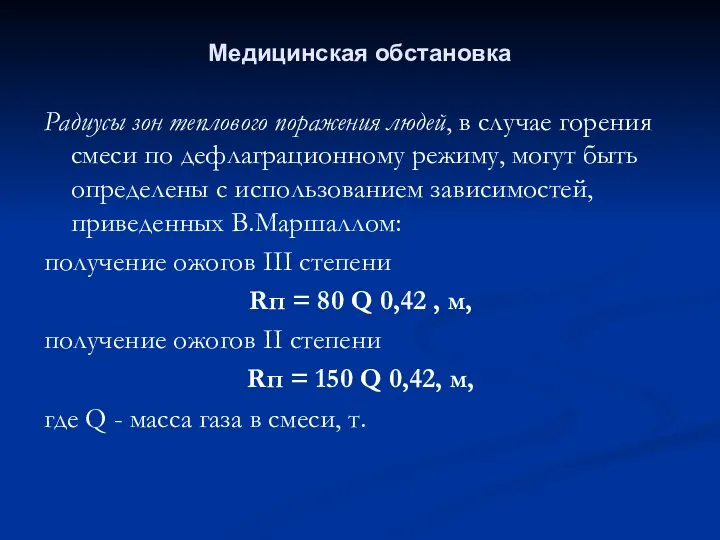 Медицинская обстановка

Радиусы зон теплового поражения людей, в случае горения смеси по дефлаграционному режиму, могут быть определены с использованием зависимостей, приведенных В.Маршаллом:

получение ожогов III степени

Rп = 80 Q 0,42 , м,

получение ожогов II степени

Rп = 150 Q 0,42, м,

где Q - масса газа в смеси, т.